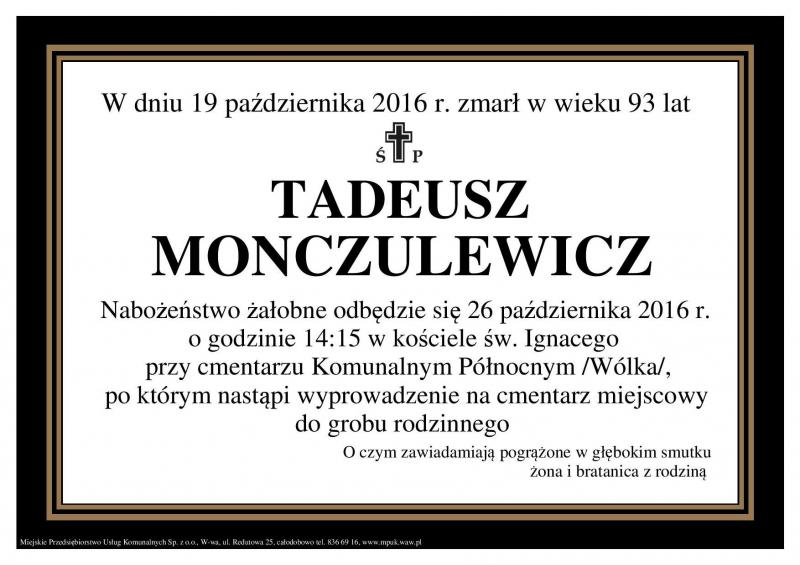 W dniu 19 października 2016 r. zmarł w wieku 93 lat

Ś P

TADEUSZ
MONCZULEWICZ

Nabożeństwo żałobne odbędzie się 26 października 2016 r. o godzinie 14:15 w kościele św. Ignacego przy cmentarzu Komunalnym Północnym /Wólka/, po którym nastąpi wyprowadzenie na cmentarz miejscowy do grobu rodzinnego

O czym zawiadamiają pogrążone w głębokim smutku
żona i bratanica z rodziną

Miejskie Przedsiębiorstwo Usług Komunalnych Sp. z o.o., W-wa, ul. Redutowa 25, całodobowo tel. 836 69 16, www.mpuk.waw.pl